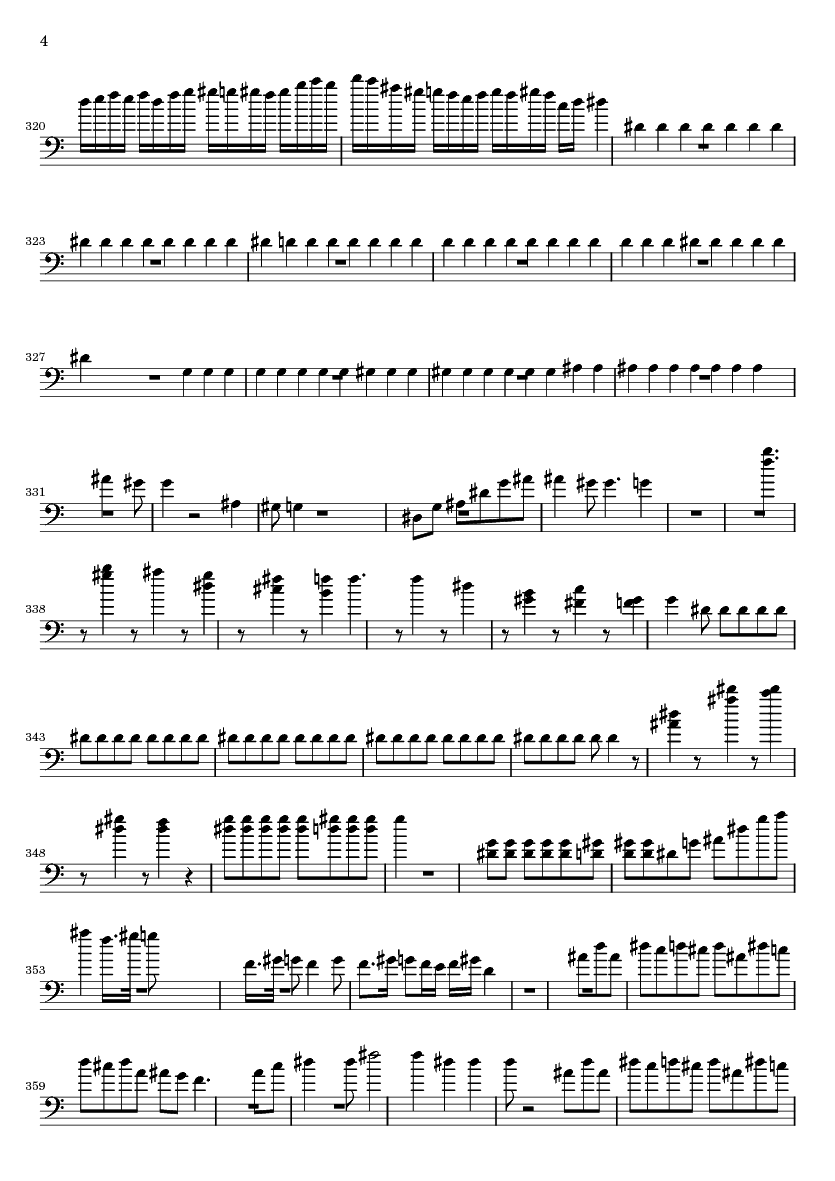 4

320

323

327

331

338

343

348

353

359